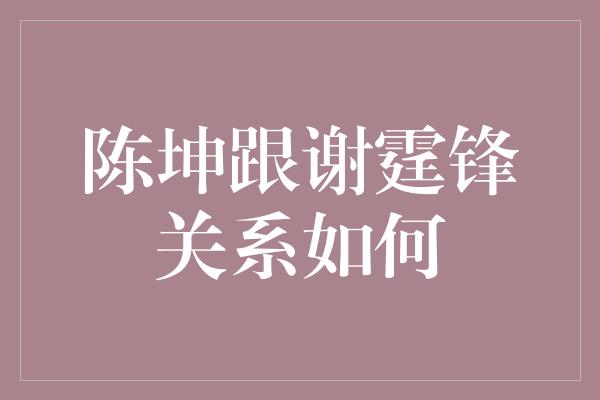 陈坤跟谢霆锋关系如何